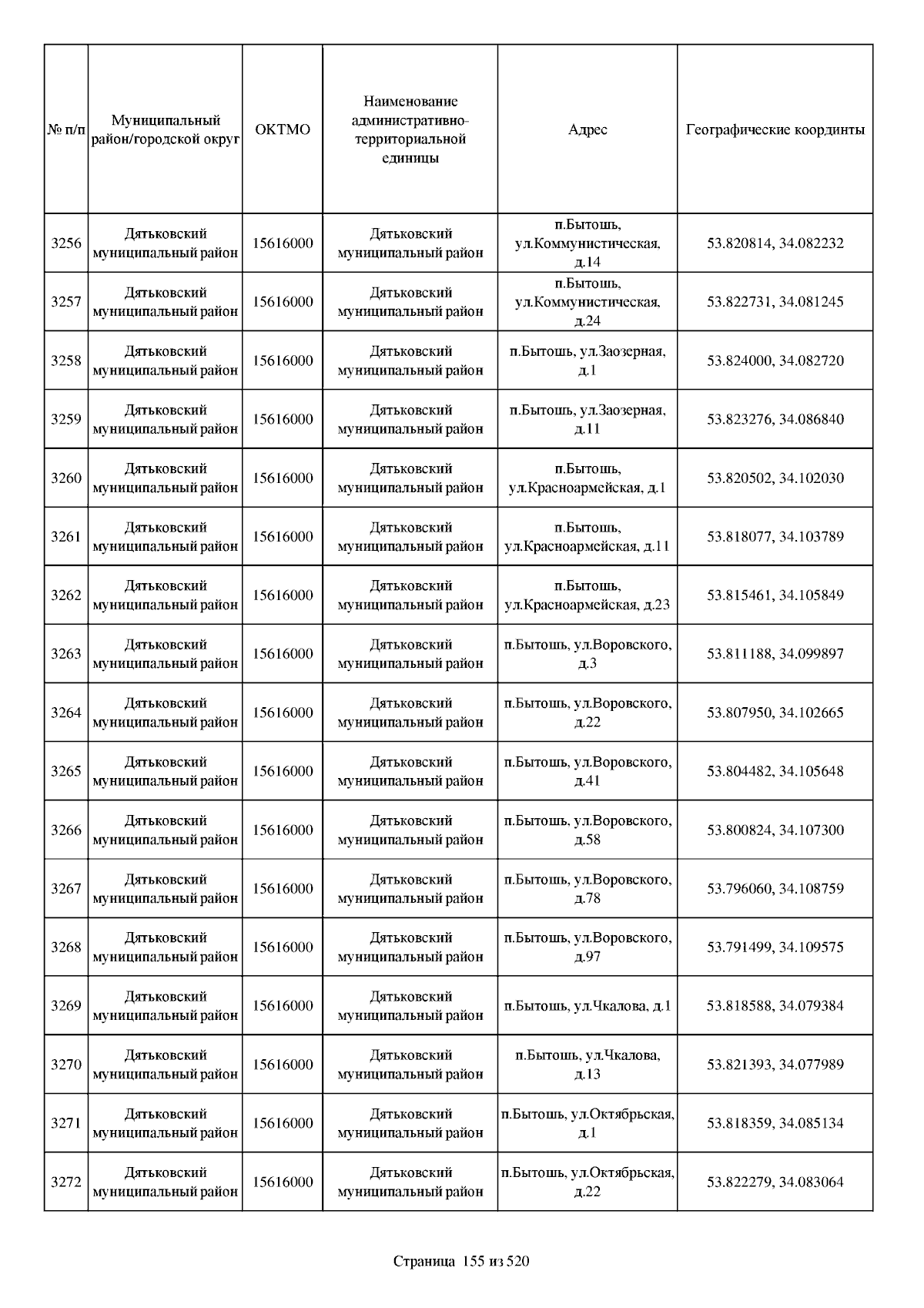 | № п/п | Муниципальный район/городской округ | ОКТМО | Наименование административно-территориальной единицы | Адрес | Географические координты |
|---|---|---|---|---|---|
| 3256 | Дятьковский муниципальный район | 15616000 | Дятьковский муниципальный район | п.Бытошь, ул.Коммунистическая, д.14 | 53.820814, 34.082232 |
| 3257 | Дятьковский муниципальный район | 15616000 | Дятьковский муниципальный район | п.Бытошь, ул.Коммунистическая, д.24 | 53.822731, 34.081245 |
| 3258 | Дятьковский муниципальный район | 15616000 | Дятьковский муниципальный район | п.Бытошь, ул.Заозерная, д.1 | 53.824000, 34.082720 |
| 3259 | Дятьковский муниципальный район | 15616000 | Дятьковский муниципальный район | п.Бытошь, ул.Заозерная, д.11 | 53.823276, 34.086840 |
| 3260 | Дятьковский муниципальный район | 15616000 | Дятьковский муниципальный район | п.Бытошь, ул.Красноармейская, д.1 | 53.820502, 34.102030 |
| 3261 | Дятьковский муниципальный район | 15616000 | Дятьковский муниципальный район | п.Бытошь, ул.Красноармейская, д.11 | 53.818077, 34.103789 |
| 3262 | Дятьковский муниципальный район | 15616000 | Дятьковский муниципальный район | п.Бытошь, ул.Красноармейская, д.23 | 53.815461, 34.105849 |
| 3263 | Дятьковский муниципальный район | 15616000 | Дятьковский муниципальный район | п.Бытошь, ул.Воровского, д.3 | 53.811188, 34.099897 |
| 3264 | Дятьковский муниципальный район | 15616000 | Дятьковский муниципальный район | п.Бытошь, ул.Воровского, д.22 | 53.807950, 34.102665 |
| 3265 | Дятьковский муниципальный район | 15616000 | Дятьковский муниципальный район | п.Бытошь, ул.Воровского, д.41 | 53.804482, 34.105648 |
| 3266 | Дятьковский муниципальный район | 15616000 | Дятьковский муниципальный район | п.Бытошь, ул.Воровского, д.58 | 53.800824, 34.107300 |
| 3267 | Дятьковский муниципальный район | 15616000 | Дятьковский муниципальный район | п.Бытошь, ул.Воровского, д.78 | 53.796060, 34.108759 |
| 3268 | Дятьковский муниципальный район | 15616000 | Дятьковский муниципальный район | п.Бытошь, ул.Воровского, д.97 | 53.791499, 34.109575 |
| 3269 | Дятьковский муниципальный район | 15616000 | Дятьковский муниципальный район | п.Бытошь, ул.Чкалова, д.1 | 53.818588, 34.079384 |
| 3270 | Дятьковский муниципальный район | 15616000 | Дятьковский муниципальный район | п.Бытошь, ул.Чкалова, д.13 | 53.821393, 34.077989 |
| 3271 | Дятьковский муниципальный район | 15616000 | Дятьковский муниципальный район | п.Бытошь, ул.Октябрьская, д.1 | 53.818359, 34.085134 |
| 3272 | Дятьковский муниципальный район | 15616000 | Дятьковский муниципальный район | п.Бытошь, ул.Октябрьская, д.22 | 53.822279, 34.083064 |

Страница 155 из 520